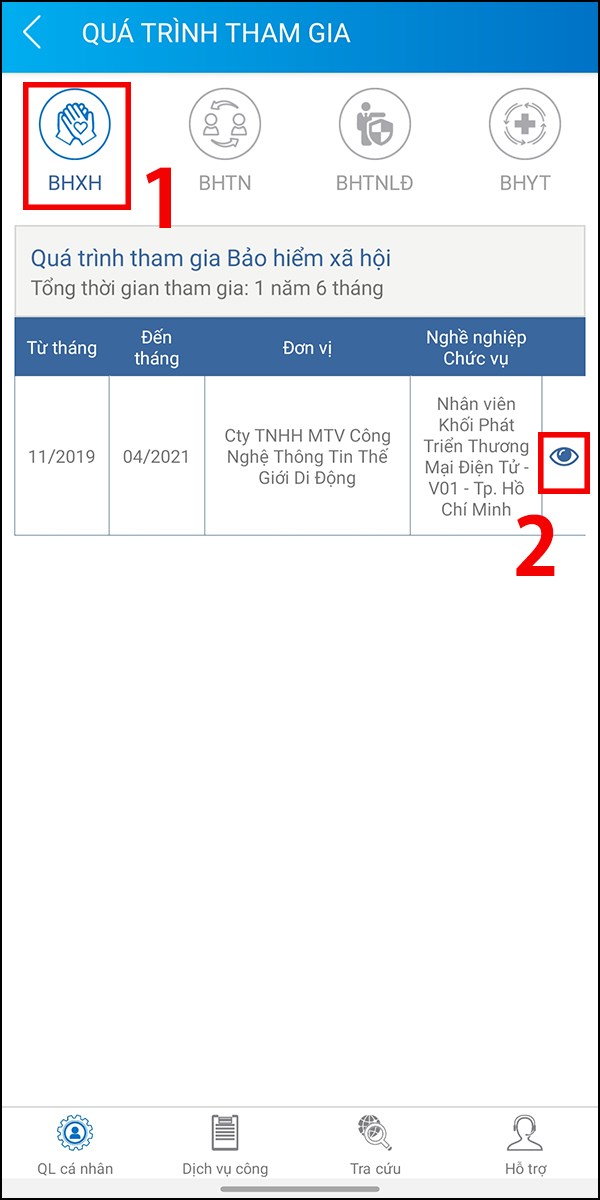 QUÁ TRÌNH THAM GIA

BHXH 1 BHTN BHTNLĐ BHYT

Quá trình tham gia Bảo hiểm xã hội
Tổng thời gian tham gia: 1 năm 6 tháng

| Từ tháng | Đến tháng | Đơn vị | Nghề nghiệp Chức vụ | |
|---|---|---|---|---|
| 11/2019 | 04/2021 | Cty TNHH MTV Công Nghệ Thông Tin Thế Giới Di Động | Nhân viên Khối Phát Triển Thương Mại Điện Tử - V01 - Tp. Hồ Chí Minh | |

2

QL cá nhân Dịch vụ công Tra cứu Hỗ trợ